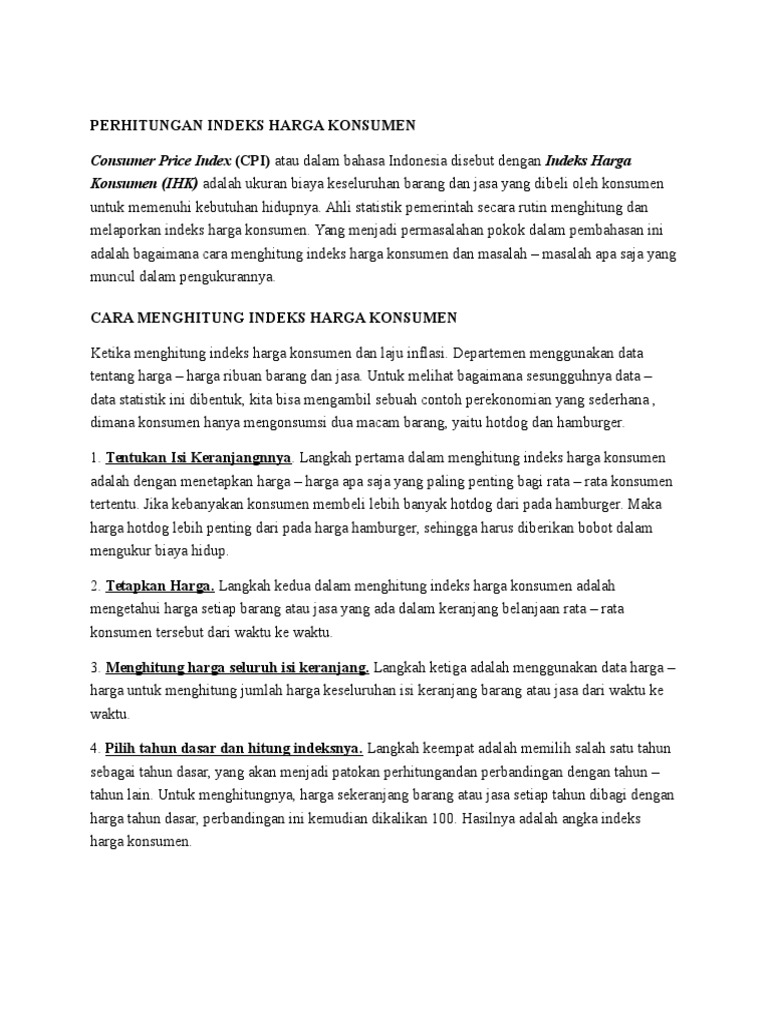 PERHITUNGAN INDEKS HARGA KONSUMEN

Consumer Price Index (CPI) atau dalam bahasa Indonesia disebut dengan Indeks Harga Konsumen (IHK) adalah ukuran biaya keseluruhan barang dan jasa yang dibeli oleh konsumen untuk memenuhi kebutuhan hidupnya. Ahli statistik pemerintah secara rutin menghitung dan melaporkan indeks harga konsumen. Yang menjadi permasalahan pokok dalam pembahasan ini adalah bagaimana cara menghitung indeks harga konsumen dan masalah – masalah apa saja yang muncul dalam pengukurannya.

CARA MENGHITUNG INDEKS HARGA KONSUMEN

Ketika menghitung indeks harga konsumen dan laju inflasi. Departemen menggunakan data tentang harga – harga ribuan barang dan jasa. Untuk melihat bagaimana sesungguhnya data – data statistik ini dibentuk, kita bisa mengambil sebuah contoh perekonomian yang sederhana , dimana konsumen hanya mengonsumsi dua macam barang, yaitu hotdog dan hamburger.

1. Tentukan Isi Keranjangnnya. Langkah pertama dalam menghitung indeks harga konsumen adalah dengan menetapkan harga – harga apa saja yang paling penting bagi rata – rata konsumen tertentu. Jika kebanyakan konsumen membeli lebih banyak hotdog dari pada hamburger. Maka harga hotdog lebih penting dari pada harga hamburger, sehingga harus diberikan bobot dalam mengukur biaya hidup.

2. Tetapkan Harga. Langkah kedua dalam menghitung indeks harga konsumen adalah mengetahui harga setiap barang atau jasa yang ada dalam keranjang belanjaan rata – rata konsumen tersebut dari waktu ke waktu.

3. Menghitung harga seluruh isi keranjang. Langkah ketiga adalah menggunakan data harga – harga untuk menghitung jumlah harga keseluruhan isi keranjang barang atau jasa dari waktu ke waktu.

4. Pilih tahun dasar dan hitung indeksnya. Langkah keempat adalah memilih salah satu tahun sebagai tahun dasar, yang akan menjadi patokan perhitungandan perbandingan dengan tahun – tahun lain. Untuk menghitungnya, harga sekeranjang barang atau jasa setiap tahun dibagi dengan harga tahun dasar, perbandingan ini kemudian dikalikan 100. Hasilnya adalah angka indeks harga konsumen.